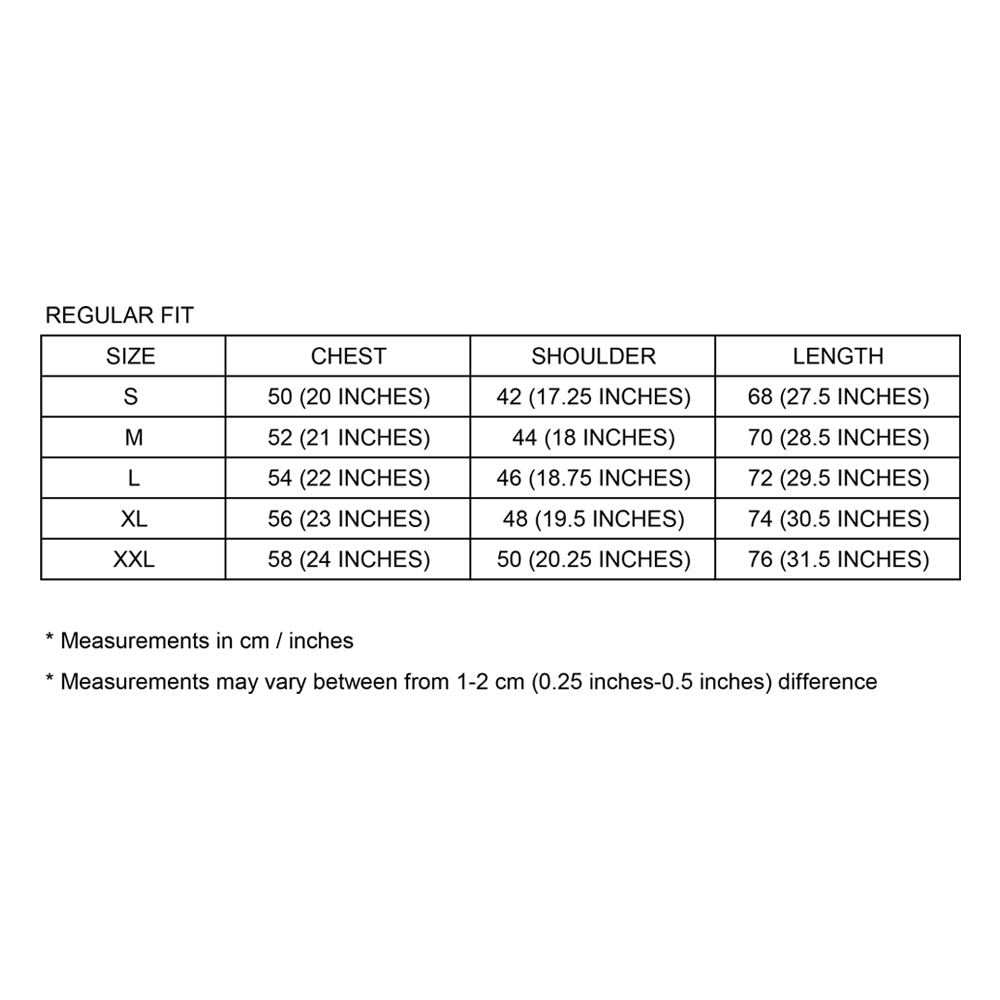 REGULAR FIT

| SIZE | CHEST | SHOULDER | LENGTH |
|---|---|---|---|
| S | 50 (20 INCHES) | 42 (17.25 INCHES) | 68 (27.5 INCHES) |
| M | 52 (21 INCHES) | 44 (18 INCHES) | 70 (28.5 INCHES) |
| L | 54 (22 INCHES) | 46 (18.75 INCHES) | 72 (29.5 INCHES) |
| XL | 56 (23 INCHES) | 48 (19.5 INCHES) | 74 (30.5 INCHES) |
| XXL | 58 (24 INCHES) | 50 (20.25 INCHES) | 76 (31.5 INCHES) |

* Measurements in cm / inches

* Measurements may vary between from 1-2 cm (0.25 inches-0.5 inches) difference